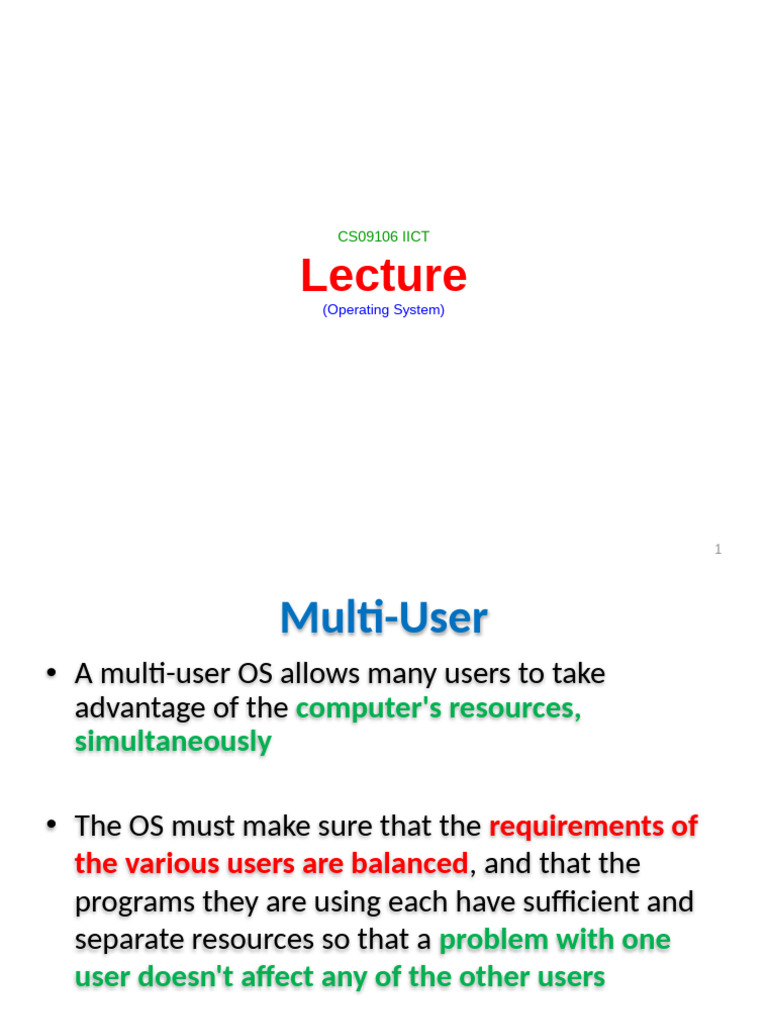 CS09106 IICT

Lecture

(Operating System)

1

Multi-User

• A multi-user OS allows many users to take advantage of the computer's resources, simultaneously

• The OS must make sure that the requirements of the various users are balanced, and that the programs they are using each have sufficient and separate resources so that a problem with one user doesn't affect any of the other users